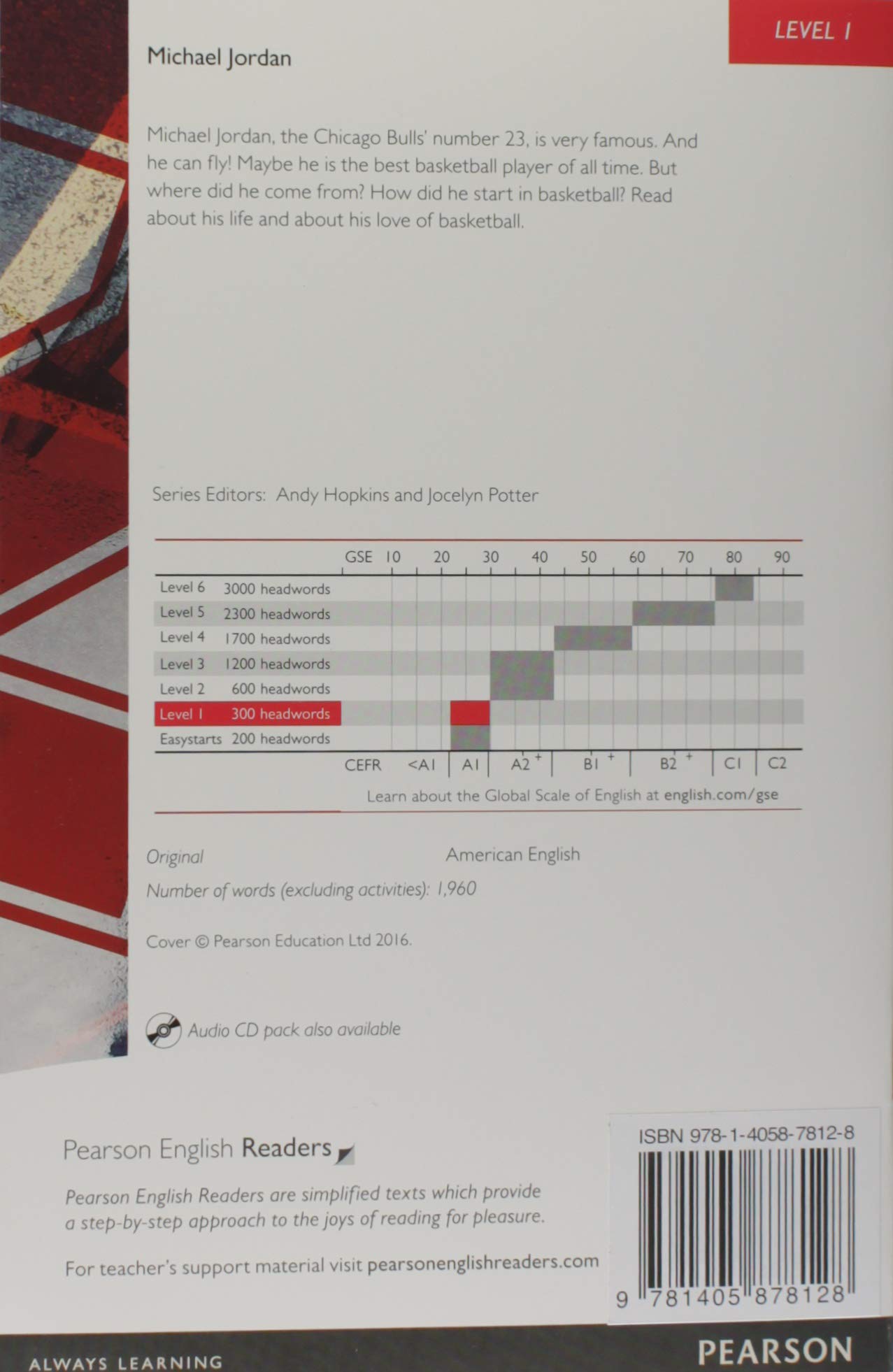 LEVEL 1

Michael Jordan

Michael Jordan, the Chicago Bulls' number 23, is very famous. And he can fly! Maybe he is the best basketball player of all time. But where did he come from? How did he start in basketball? Read about his life and about his love of basketball.

Series Editors: Andy Hopkins and Jocelyn Potter

GSE 10 20 30 40 50 60 70 80 90

Level 6 3000 headwords
Level 5 2300 headwords
Level 4 1700 headwords
Level 3 1200 headwords
Level 2 600 headwords
Level 1 300 headwords
Easystarts 200 headwords

CEFR <A1 A1 A2 + B1 + B2 + C1 C2

Learn about the Global Scale of English at english.com/gse

Original American English

Number of words (excluding activities): 1,960

Cover © Pearson Education Ltd 2016.

Audio CD pack also available

Pearson English Readers

Pearson English Readers are simplified texts which provide a step-by-step approach to the joys of reading for pleasure.

For teacher's support material visit pearsonenglishreaders.com

ISBN 978-1-4058-7812-8

9 781405 878128

ALWAYS LEARNING

PEARSON